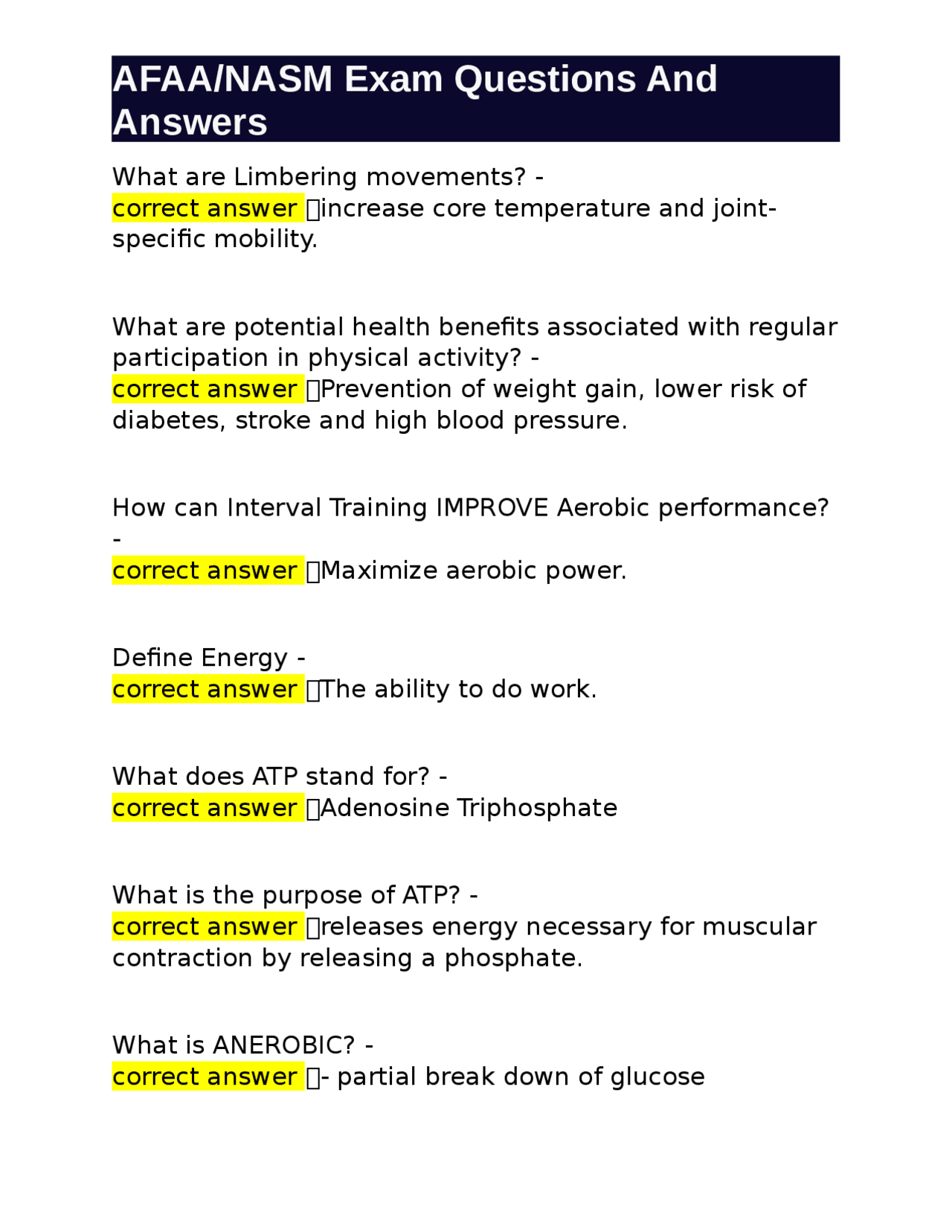 AFAA/NASM Exam Questions And Answers

What are Limbering movements? - correct answer increase core temperature and joint-specific mobility.

What are potential health benefits associated with regular participation in physical activity? - correct answer Prevention of weight gain, lower risk of diabetes, stroke and high blood pressure.

How can Interval Training IMPROVE Aerobic performance? - correct answer Maximize aerobic power.

Define Energy - correct answer The ability to do work.

What does ATP stand for? - correct answer Adenosine Triphosphate

What is the purpose of ATP? - correct answer releases energy necessary for muscular contraction by releasing a phosphate.

What is ANEROBIC? - correct answer - partial break down of glucose